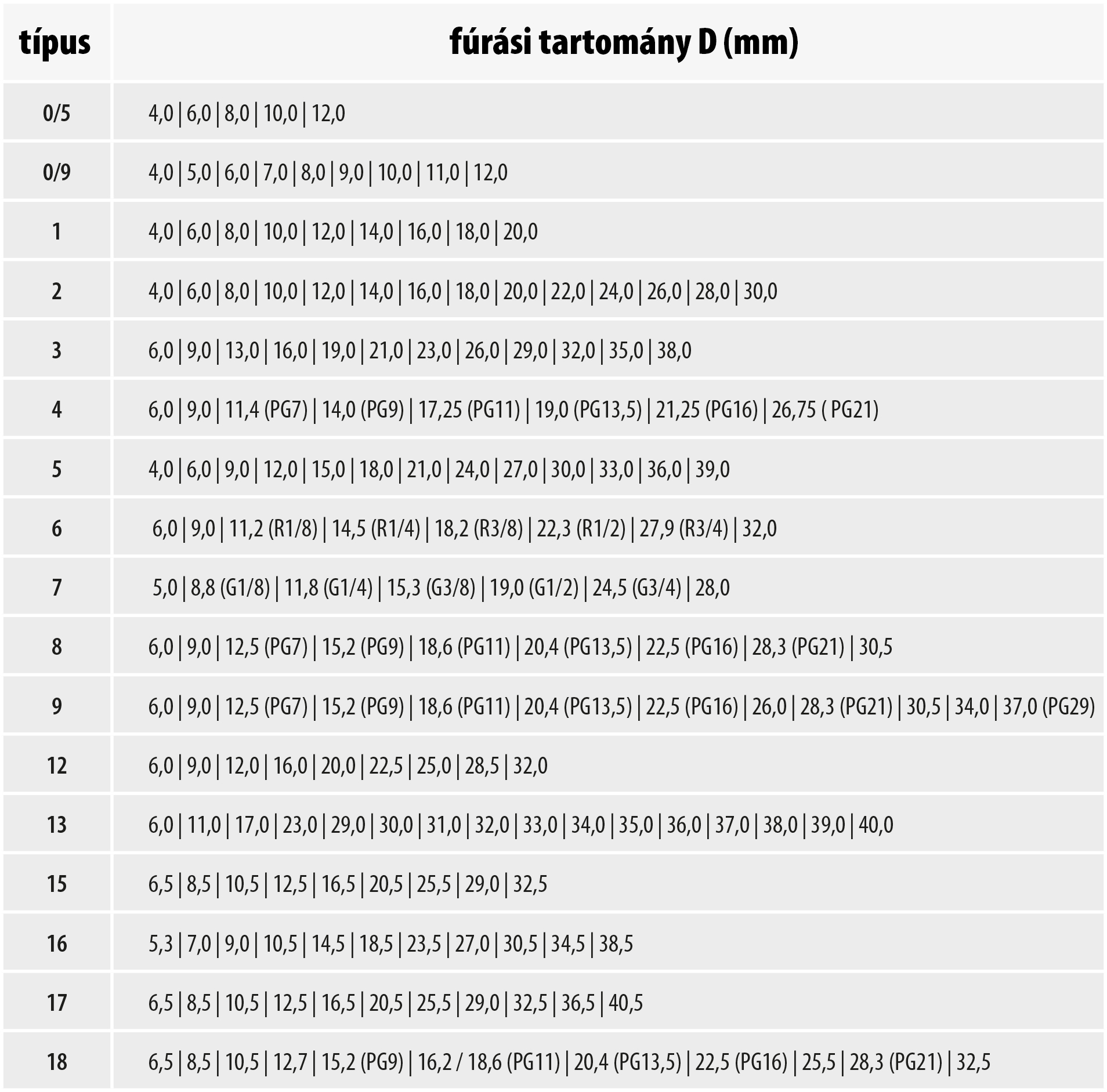 | típus | fúrási tartomány D (mm) |
|---|---|
| 0/5 | 4,0 \| 6,0 \| 8,0 \| 10,0 \| 12,0 |
| 0/9 | 4,0 \| 5,0 \| 6,0 \| 7,0 \| 8,0 \| 9,0 \| 10,0 \| 11,0 \| 12,0 |
| 1 | 4,0 \| 6,0 \| 8,0 \| 10,0 \| 12,0 \| 14,0 \| 16,0 \| 18,0 \| 20,0 |
| 2 | 4,0 \| 6,0 \| 8,0 \| 10,0 \| 12,0 \| 14,0 \| 16,0 \| 18,0 \| 20,0 \| 22,0 \| 24,0 \| 26,0 \| 28,0 \| 30,0 |
| 3 | 6,0 \| 9,0 \| 13,0 \| 16,0 \| 19,0 \| 21,0 \| 23,0 \| 26,0 \| 29,0 \| 32,0 \| 35,0 \| 38,0 |
| 4 | 6,0 \| 9,0 \| 11,4 (PG7) \| 14,0 (PG9) \| 17,25 (PG11) \| 19,0 (PG13,5) \| 21,25 (PG16) \| 26,75 ( PG21) |
| 5 | 4,0 \| 6,0 \| 9,0 \| 12,0 \| 15,0 \| 18,0 \| 21,0 \| 24,0 \| 27,0 \| 30,0 \| 33,0 \| 36,0 \| 39,0 |
| 6 | 6,0 \| 9,0 \| 11,2 (R1/8) \| 14,5 (R1/4) \| 18,2 (R3/8) \| 22,3 (R1/2) \| 27,9 (R3/4) \| 32,0 |
| 7 | 5,0 \| 8,8 (G1/8) \| 11,8 (G1/4) \| 15,3 (G3/8) \| 19,0 (G1/2) \| 24,5 (G3/4) \| 28,0 |
| 8 | 6,0 \| 9,0 \| 12,5 (PG7) \| 15,2 (PG9) \| 18,6 (PG11) \| 20,4 (PG13,5) \| 22,5 (PG16) \| 28,3 (PG21) \| 30,5 |
| 9 | 6,0 \| 9,0 \| 12,5 (PG7) \| 15,2 (PG9) \| 18,6 (PG11) \| 20,4 (PG13,5) \| 22,5 (PG16) \| 26,0 \| 28,3 (PG21) \| 30,5 \| 34,0 \| 37,0 (PG29) |
| 12 | 6,0 \| 9,0 \| 12,0 \| 16,0 \| 20,0 \| 22,5 \| 25,0 \| 28,5 \| 32,0 |
| 13 | 6,0 \| 11,0 \| 17,0 \| 23,0 \| 29,0 \| 30,0 \| 31,0 \| 32,0 \| 33,0 \| 34,0 \| 35,0 \| 36,0 \| 37,0 \| 38,0 \| 39,0 \| 40,0 |
| 15 | 6,5 \| 8,5 \| 10,5 \| 12,5 \| 16,5 \| 20,5 \| 25,5 \| 29,0 \| 32,5 |
| 16 | 5,3 \| 7,0 \| 9,0 \| 10,5 \| 14,5 \| 18,5 \| 23,5 \| 27,0 \| 30,5 \| 34,5 \| 38,5 |
| 17 | 6,5 \| 8,5 \| 10,5 \| 12,5 \| 16,5 \| 20,5 \| 25,5 \| 29,0 \| 32,5 \| 36,5 \| 40,5 |
| 18 | 6,5 \| 8,5 \| 10,5 \| 12,7 \| 15,2 (PG9) \| 16,2 / 18,6 (PG11) \| 20,4 (PG13,5) \| 22,5 (PG16) \| 25,5 \| 28,3 (PG21) \| 32,5 |